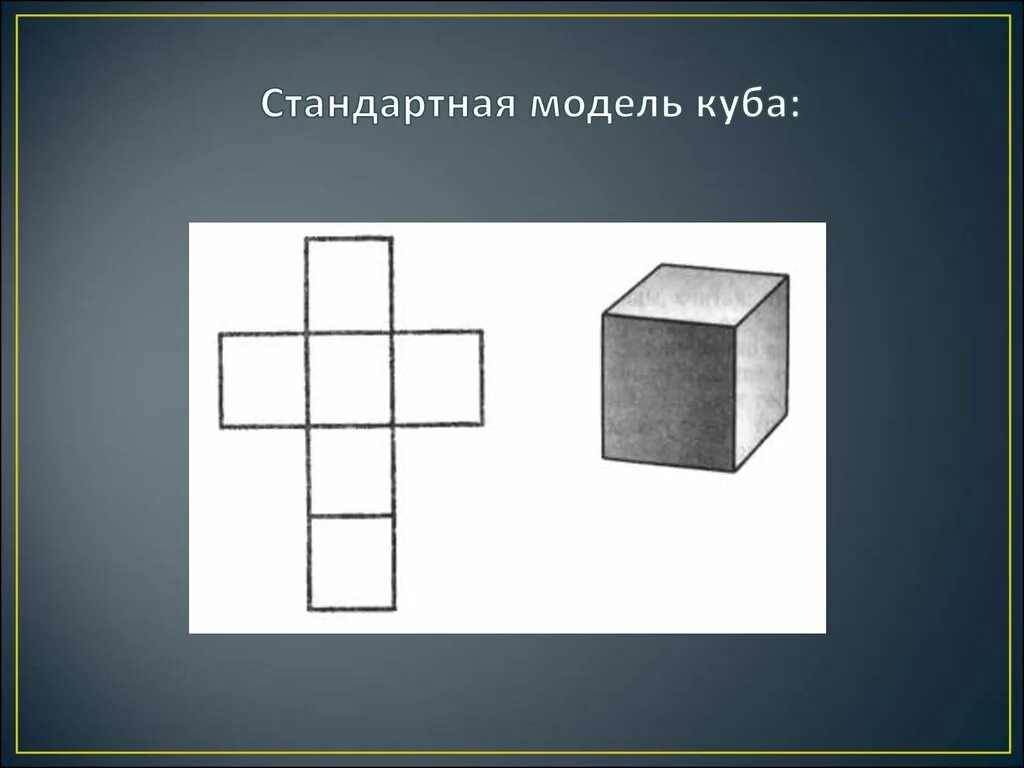 Стандартная модель куба: